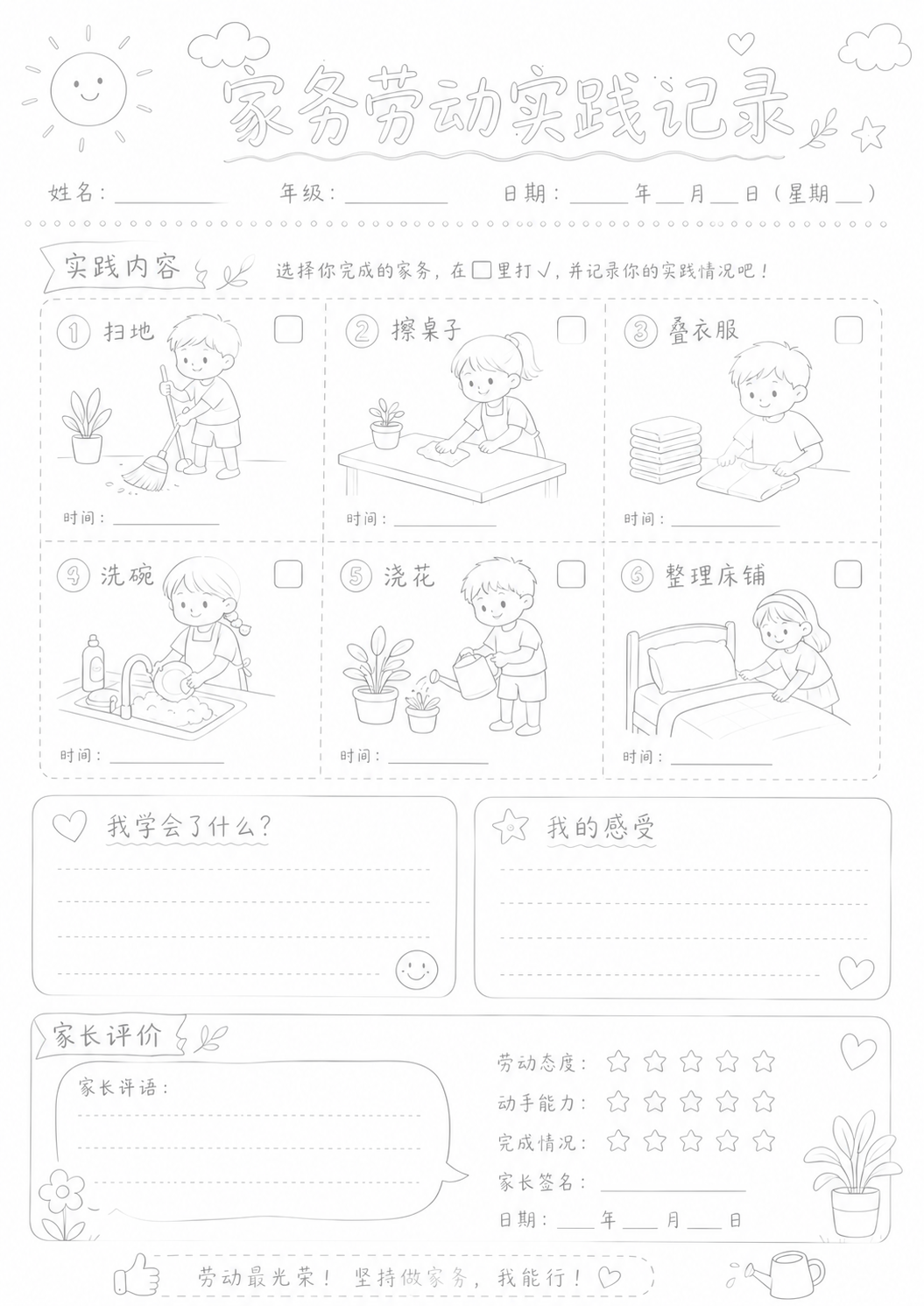 家务劳动实践记录

姓名：________ 年级：________ 日期：____年__月__日（星期__）

实践内容

选择你完成的家务，在□里打√，并记录你的实践情况吧！

① 扫地 □
时间：________

② 擦桌子 □
时间：________

③ 叠衣服 □
时间：________

④ 洗碗 □
时间：________

⑤ 浇花 □
时间：________

⑥ 整理床铺 □
时间：________

我学会了什么？

我的感受

家长评价

家长评语：

劳动态度：☆☆☆☆☆
动手能力：☆☆☆☆☆
完成情况：☆☆☆☆☆
家长签名：________
日期：____年____月____日

劳动最光荣！坚持做家务，我能行！